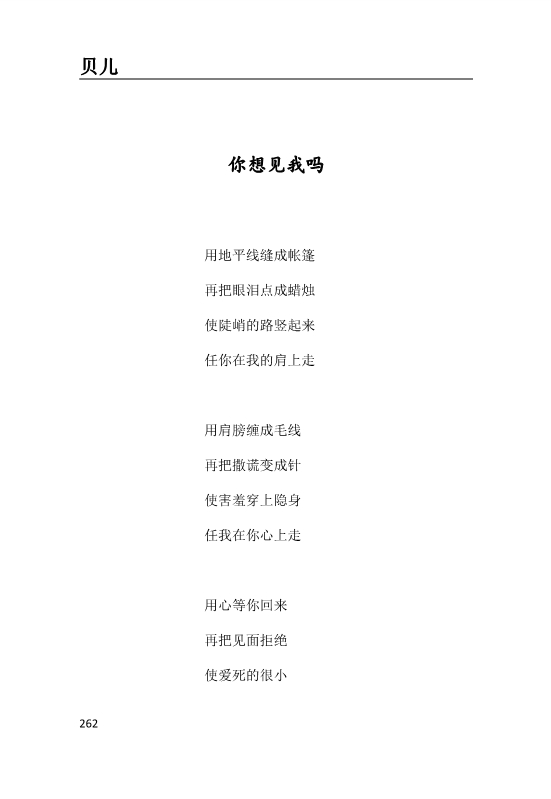 贝儿

你想见我吗

用地平线缝成帐篷

再把眼泪点成蜡烛

使陡峭的路竖起来

任你在我的肩上走

用肩膀缠成毛线

再把撒谎变成针

使害羞穿上隐身

任我在你心上走

用心等你回来

再把见面拒绝

使爱死的很小

262